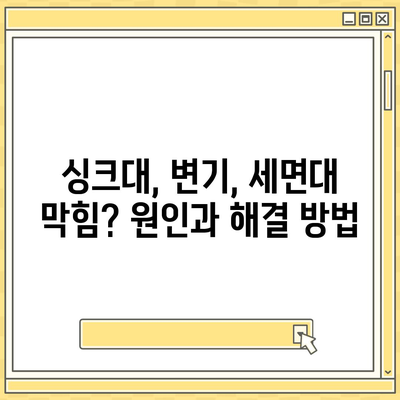 싱크대, 변기, 세면대 막힘? 원인과 해결 방법